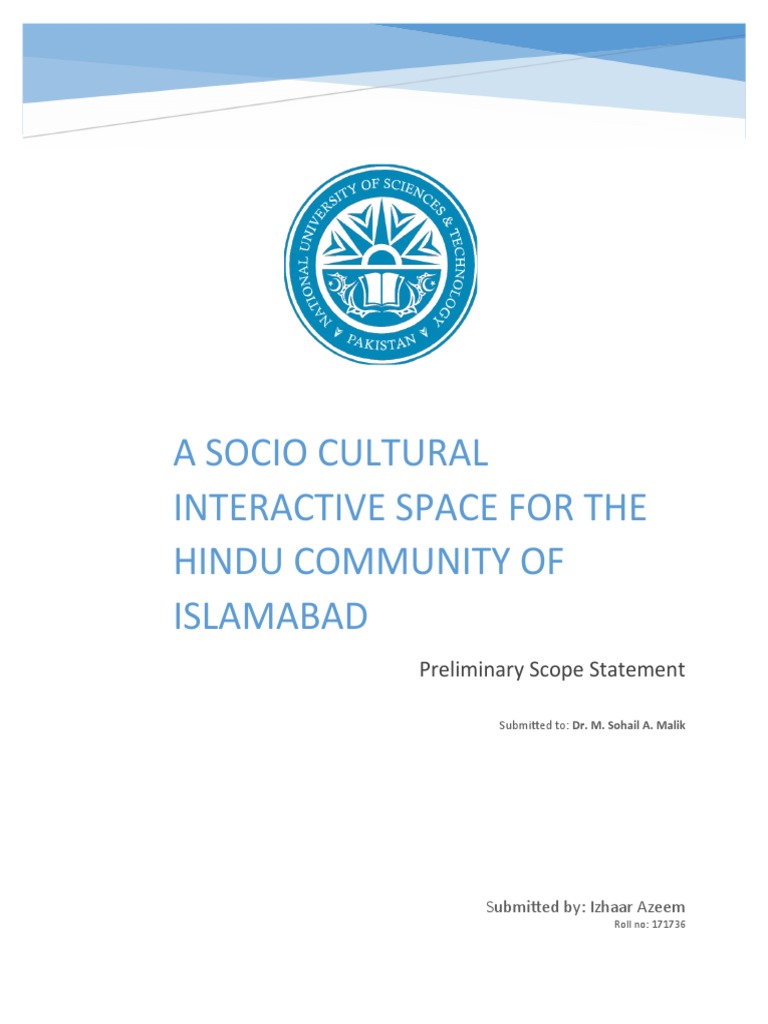 NATIONAL UNIVERSITY OF SCIENCES & TECHNOLOGY
PAKISTAN

A SOCIO CULTURAL INTERACTIVE SPACE FOR THE HINDU COMMUNITY OF ISLAMABAD

Preliminary Scope Statement

Submitted to: Dr. M. Sohail A. Malik

Submitted by: Izhaar Azeem

Roll no: 171736